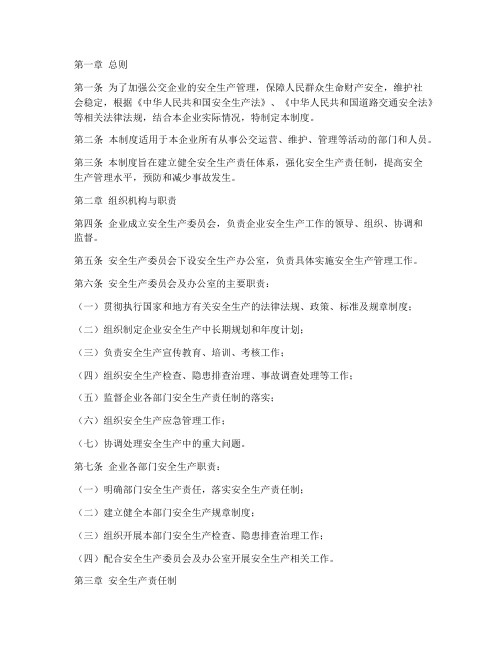 第一章 总则

第一条 为了加强公交企业的安全生产管理，保障人民群众生命财产安全，维护社会稳定，根据《中华人民共和国安全生产法》、《中华人民共和国道路交通安全法》等相关法律法规，结合本企业实际情况，特制定本制度。

第二条 本制度适用于本企业所有从事公交运营、维护、管理等活动的部门和人员。

第三条 本制度旨在建立健全安全生产责任体系，强化安全生产责任制，提高安全生产管理水平，预防和减少事故发生。

第二章 组织机构与职责

第四条 企业成立安全生产委员会，负责企业安全生产工作的领导、组织、协调和监督。

第五条 安全生产委员会下设安全生产办公室，负责具体实施安全生产管理工作。

第六条 安全生产委员会及办公室的主要职责：

（一）贯彻执行国家和地方有关安全生产的法律法规、政策、标准及规章制度；

（二）组织制定企业安全生产中长期规划和年度计划；

（三）负责安全生产宣传教育、培训、考核工作；

（四）组织安全生产检查、隐患排查治理、事故调查处理等工作；

（五）监督企业各部门安全生产责任制的落实；

（六）组织安全生产应急管理工作；

（七）协调处理安全生产中的重大问题。

第七条 企业各部门安全生产职责：

（一）明确部门安全生产责任，落实安全生产责任制；

（二）建立健全本部门安全生产规章制度；

（三）组织开展本部门安全生产检查、隐患排查治理工作；

（四）配合安全生产委员会及办公室开展安全生产相关工作。

第三章 安全生产责任制